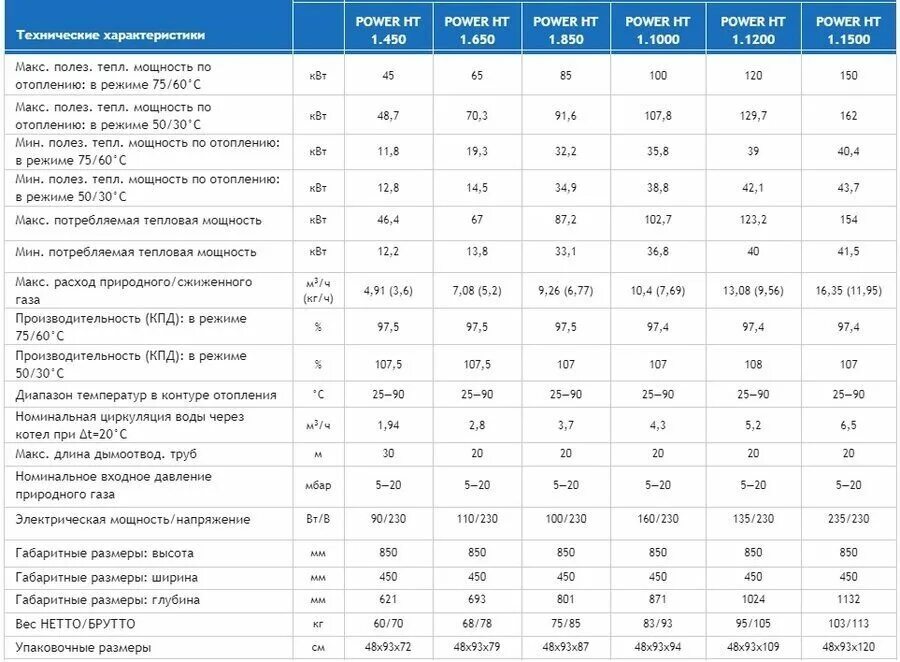 | Технические характеристики | | POWER HT 1.450 | POWER HT 1.650 | POWER HT 1.850 | POWER HT 1.1000 | POWER HT 1.1200 | POWER HT 1.1500 |
|---|---|---|---|---|---|---|---|
| Макс. полез. тепл. мощность по отоплению: в режиме 75/60°С | кВт | 45 | 65 | 85 | 100 | 120 | 150 |
| Макс. полез. тепл. мощность по отоплению: в режиме 50/30°С | кВт | 48,7 | 70,3 | 91,6 | 107,8 | 129,7 | 162 |
| Мин. полез. тепл. мощность по отоплению: в режиме 75/60°С | кВт | 11,8 | 19,3 | 32,2 | 35,8 | 39 | 40,4 |
| Мин. полез. тепл. мощность по отоплению: в режиме 50/30°С | кВт | 12,8 | 14,5 | 34,9 | 38,8 | 42,1 | 43,7 |
| Макс. потребляемая тепловая мощность | кВт | 46,4 | 67 | 87,2 | 102,7 | 123,2 | 154 |
| Мин. потребляемая тепловая мощность | кВт | 12,2 | 13,8 | 33,1 | 36,8 | 40 | 41,5 |
| Макс. расход природного/сжиженного газа | м³/ч (кг/ч) | 4,91 (3,6) | 7,08 (5,2) | 9,26 (6,77) | 10,4 (7,69) | 13,08 (9,56) | 16,35 (11,95) |
| Производительность (КПД): в режиме 75/60°С | % | 97,5 | 97,5 | 97,5 | 97,4 | 97,4 | 97,4 |
| Производительность (КПД): в режиме 50/30°С | % | 107,5 | 107,5 | 107 | 107 | 108 | 107 |
| Диапазон температур в контуре отопления | °С | 25—90 | 25—90 | 25—90 | 25—90 | 25—90 | 25—90 |
| Номинальная циркуляция воды через котел при Δt=20°С | м³/ч | 1,94 | 2,8 | 3,7 | 4,3 | 5,2 | 6,5 |
| Макс. длина дымоотвод. труб | м | 30 | 20 | 20 | 20 | 20 | 20 |
| Номинальное входное давление природного газа | мбар | 5—20 | 5—20 | 5—20 | 5—20 | 5—20 | 5—20 |
| Электрическая мощность/напряжение | Вт/В | 90/230 | 110/230 | 100/230 | 160/230 | 135/230 | 235/230 |
| Габаритные размеры: высота | мм | 850 | 850 | 850 | 850 | 850 | 850 |
| Габаритные размеры: ширина | мм | 450 | 450 | 450 | 450 | 450 | 450 |
| Габаритные размеры: глубина | мм | 621 | 693 | 801 | 871 | 1024 | 1132 |
| Вес НЕТТО/БРУТТО | кг | 60/70 | 68/78 | 75/85 | 83/93 | 95/105 | 103/113 |
| Упаковочные размеры | см | 48x93x72 | 48x93x79 | 48x93x87 | 48x93x94 | 48x93x109 | 48x93x120 |